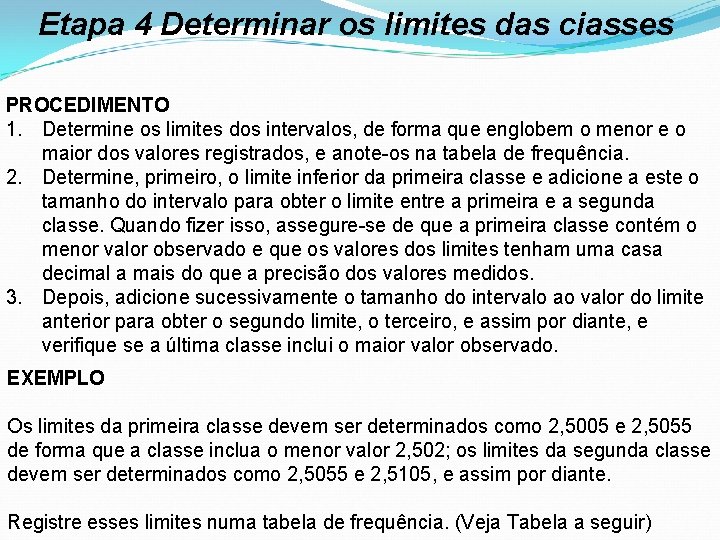 Etapa 4 Determinar os limites das classes

PROCEDIMENTO
1. Determine os limites dos intervalos, de forma que englobem o menor e o maior dos valores registrados, e anote-os na tabela de frequência.
2. Determine, primeiro, o limite inferior da primeira classe e adicione a este o tamanho do intervalo para obter o limite entre a primeira e a segunda classe. Quando fizer isso, assegure-se de que a primeira classe contém o menor valor observado e que os valores dos limites tenham uma casa decimal a mais do que a precisão dos valores medidos.
3. Depois, adicione sucessivamente o tamanho do intervalo ao valor do limite anterior para obter o segundo limite, o terceiro, e assim por diante, e verifique se a última classe inclui o maior valor observado.

EXEMPLO

Os limites da primeira classe devem ser determinados como 2,5005 e 2,5055 de forma que a classe inclua o menor valor 2,502; os limites da segunda classe devem ser determinados como 2,5055 e 2,5105, e assim por diante.

Registre esses limites numa tabela de frequência. (Veja Tabela a seguir)